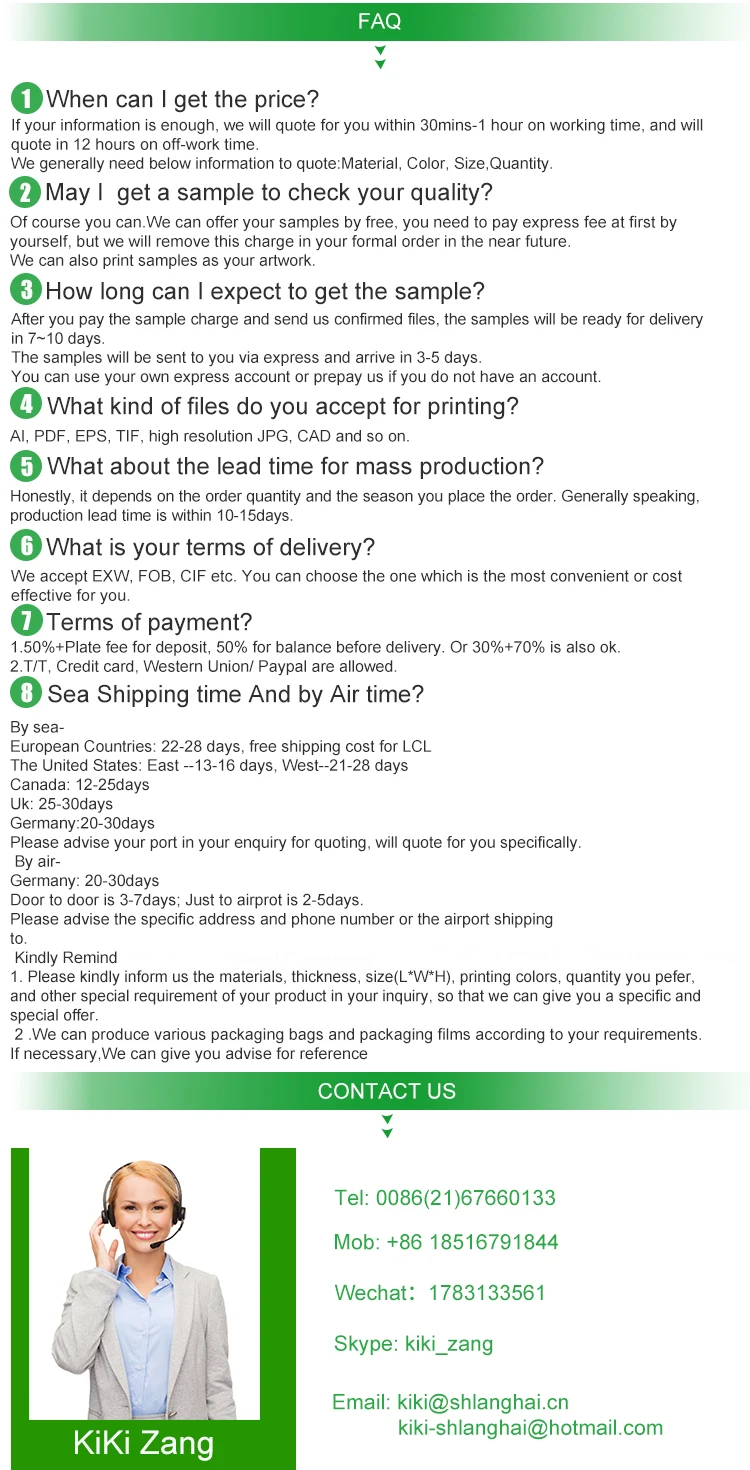 FAQ

1 When can I get the price?
If your information is enough, we will quote for you within 30mins-1 hour on working time, and will quote in 12 hours on off-work time.
We generally need below information to quote:Material, Color, Size,Quantity.

2 May I get a sample to check your quality?
Of course you can.We can offer your samples by free, you need to pay express fee at first by yourself, but we will remove this charge in your formal order in the near future.
We can also print samples as your artwork.

3 How long can I expect to get the sample?
After you pay the sample charge and send us confirmed files, the samples will be ready for delivery in 7~10 days.
The samples will be sent to you via express and arrive in 3-5 days.
You can use your own express account or prepay us if you do not have an account.

4 What kind of files do you accept for printing?
AI, PDF, EPS, TIF, high resolution JPG, CAD and so on.

5 What about the lead time for mass production?
Honestly, it depends on the order quantity and the season you place the order. Generally speaking, production lead time is within 10-15days.

6 What is your terms of delivery?
We accept EXW, FOB, CIF etc. You can choose the one which is the most convenient or cost effective for you.

7 Terms of payment?
1.50%+Plate fee for deposit, 50% for balance before delivery. Or 30%+70% is also ok.
2.T/T, Credit card, Western Union/ Paypal are allowed.

8 Sea Shipping time And by Air time?

By sea-
European Countries: 22-28 days, free shipping cost for LCL
The United States: East --13-16 days, West--21-28 days
Canada: 12-25days
Uk: 25-30days
Germany:20-30days
Please advise your port in your enquiry for quoting, will quote for you specifically.
By air-
Germany: 20-30days
Door to door is 3-7days; Just to airprot is 2-5days.
Please advise the specific address and phone number or the airport shipping to.
Kindly Remind
1. Please kindly inform us the materials, thickness, size(L*W*H), printing colors, quantity you pefer, and other special requirement of your product in your inquiry, so that we can give you a specific and special offer.
2 .We can produce various packaging bags and packaging films according to your requirements. If necessary,We can give you advise for reference

CONTACT US

KiKi Zang

Tel: 0086(21)67660133
Mob: +86 18516791844
Wechat: 1783133561
Skype: kiki_zang
Email: kiki@shlanghai.cn
kiki-shlanghai@hotmail.com